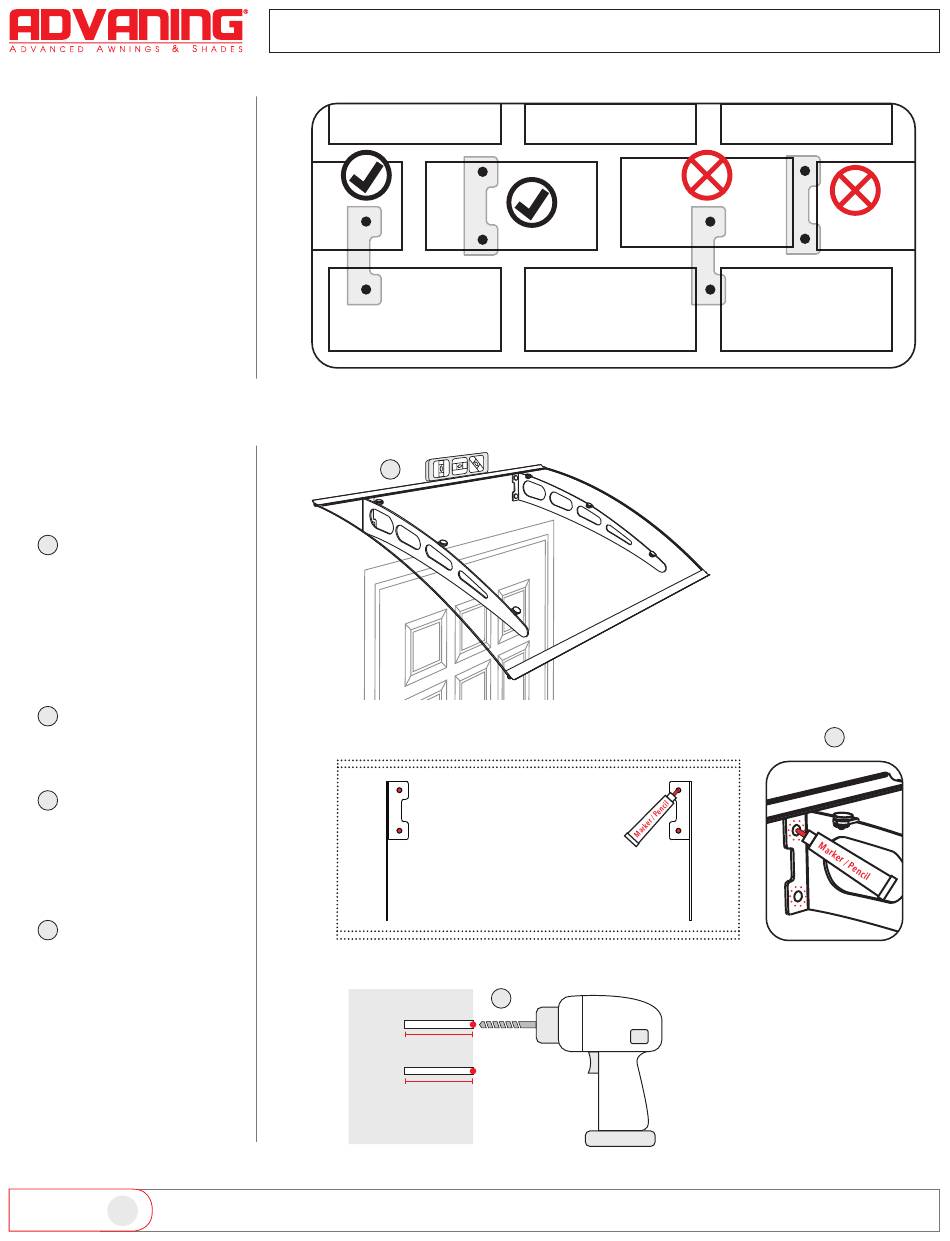 ADVANING®
ADVANCED AWNINGS & SHADES

Marker / Pencil

Marker / Pencil